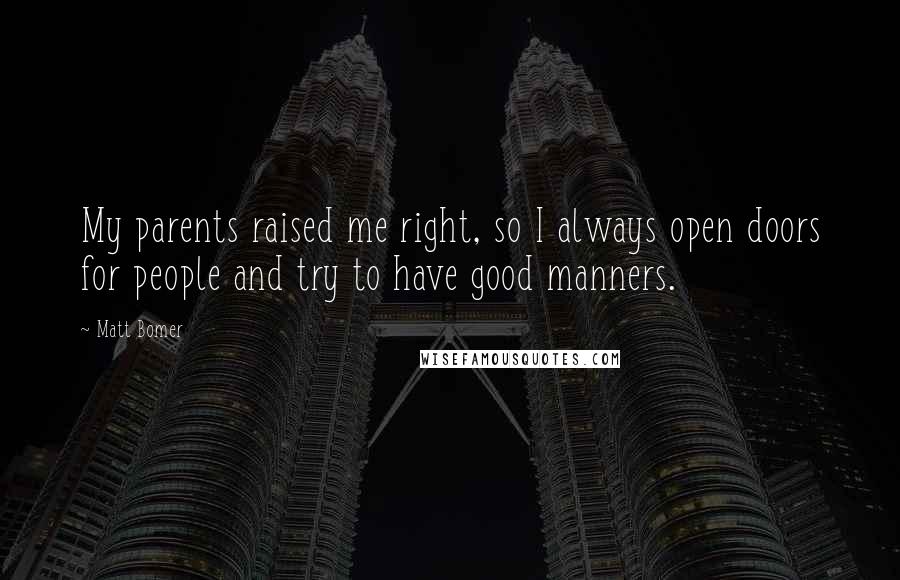 My parents raised me right, so I always open doors for people and try to have good manners.

~ Matt Bomer

WISEFAMOUSQUOTES.COM